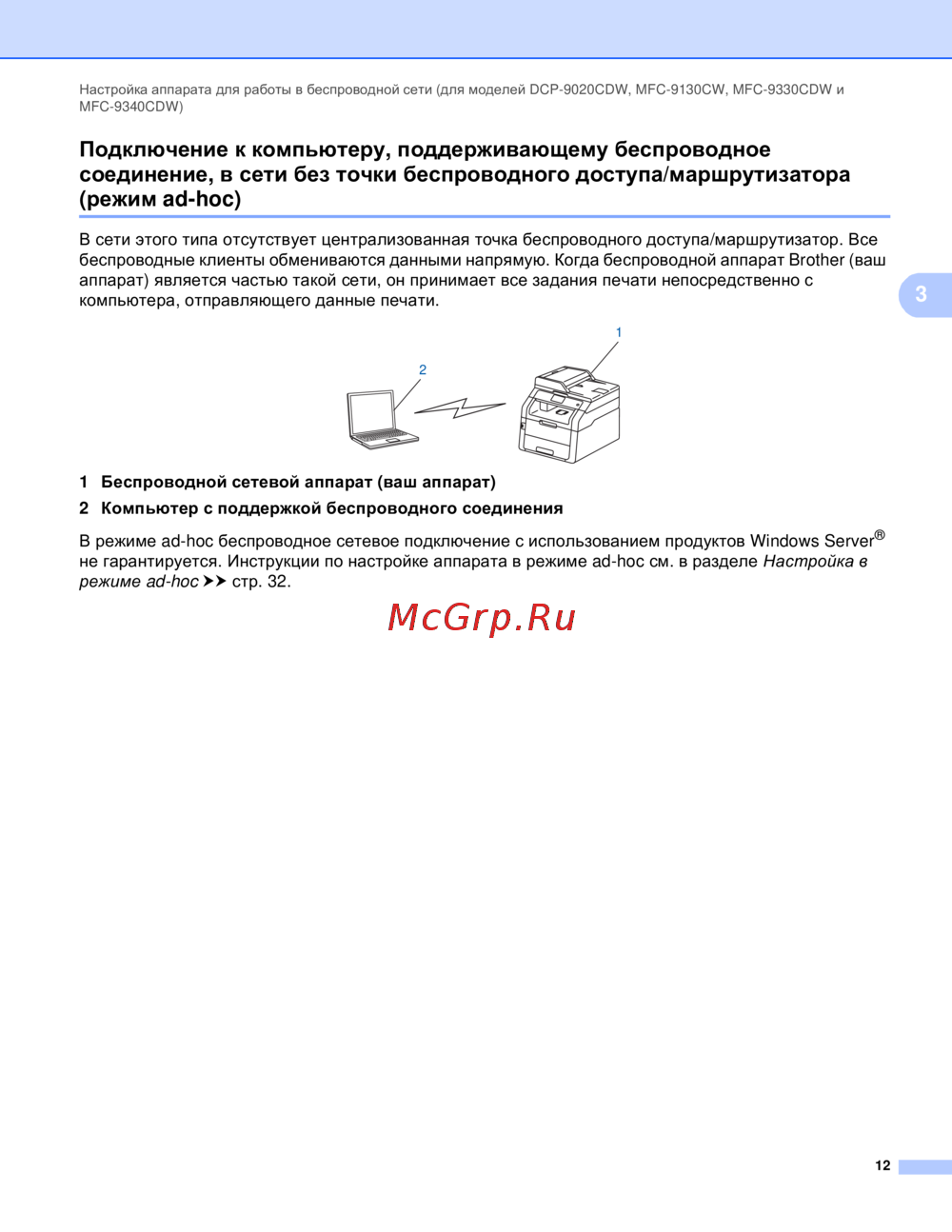 Настройка аппарата для работы в беспроводной сети (для моделей DCP-9020CDW, MFC-9130CW, MFC-9330CDW и MFC-9340CDW)

Подключение к компьютеру, поддерживающему беспроводное соединение, в сети без точки беспроводного доступа/маршрутизатора (режим ad-hoc)

В сети этого типа отсутствует централизованная точка беспроводного доступа/маршрутизатор. Все беспроводные клиенты обмениваются данными напрямую. Когда беспроводной аппарат Brother (ваш аппарат) является частью такой сети, он принимает все задания печати непосредственно с компьютера, отправляющего данные печати.

3

1

2

1 Беспроводной сетевой аппарат (ваш аппарат)

2 Компьютер с поддержкой беспроводного соединения

В режиме ad-hoc беспроводное сетевое подключение с использованием продуктов Windows Server® не гарантируется. Инструкции по настройке аппарата в режиме ad-hoc см. в разделе Настройка в режиме ad-hoc ➤➤ стр. 32.

12

McGrp.Ru